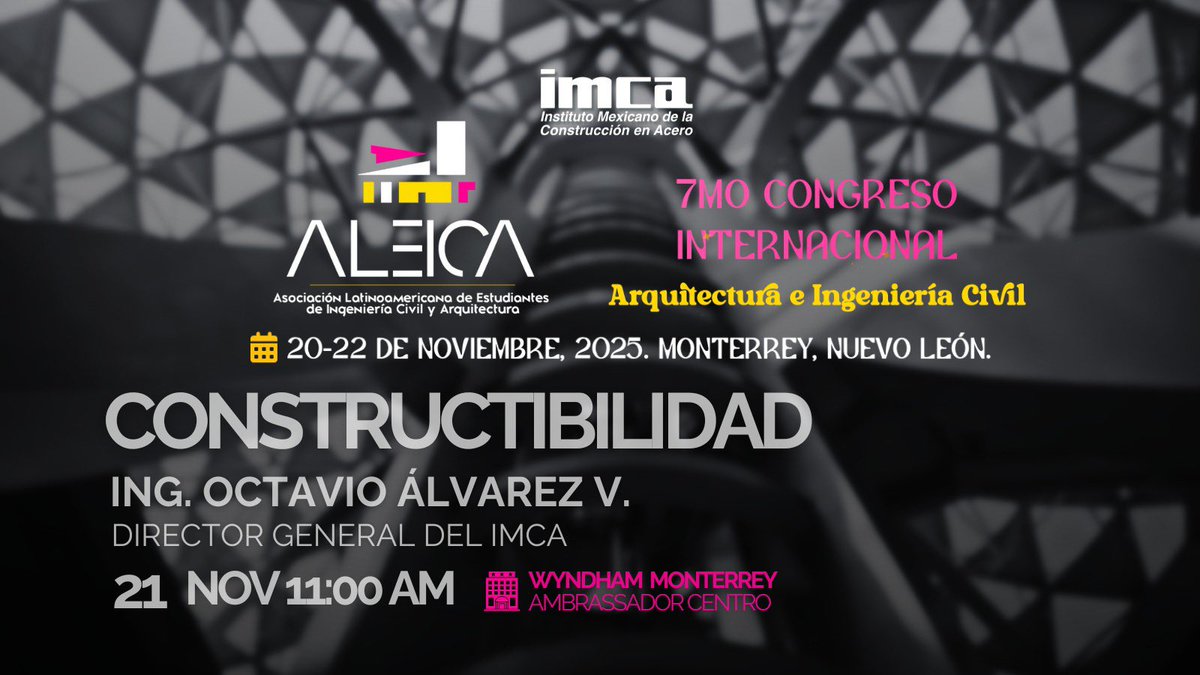 imca
Instituto Mexicano de la Construcción en Acero

ALEICA
Asociación Latinoamericana de Estudiantes de Ingeniería Civil y Arquitectura

7MO CONGRESO INTERNACIONAL
Arquitectura e Ingeniería Civil

20-22 DE NOVIEMBRE, 2025. MONTERREY, NUEVO LEÓN.

CONSTRUCTIBILIDAD

ING. OCTAVIO ÁLVAREZ V.
DIRECTOR GENERAL DEL IMCA

21 NOV 11:00 AM

WYNDHAM MONTERREY
AMBRASSADOR CENTRO